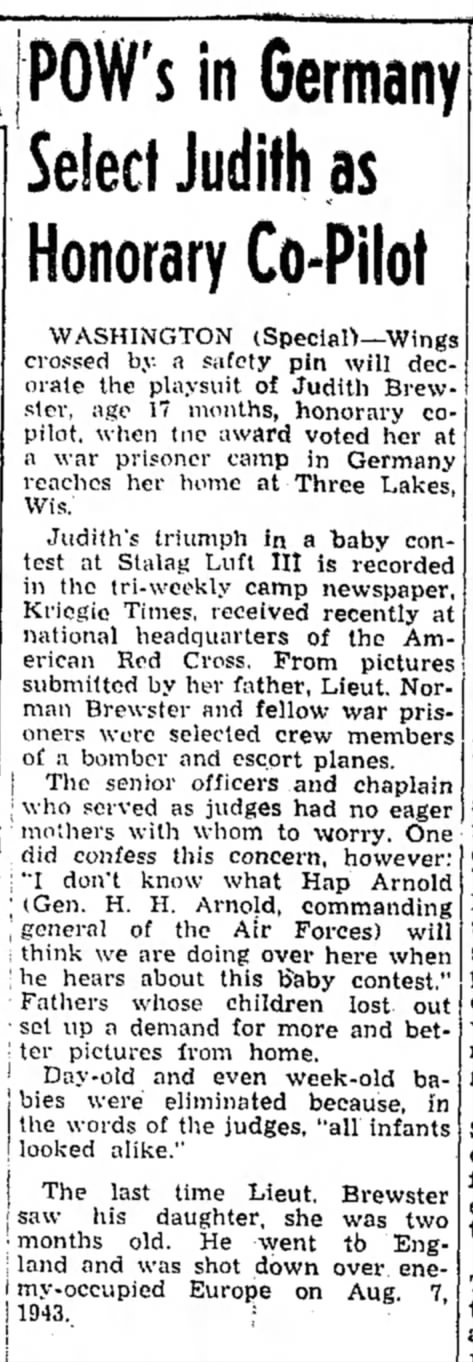 POW's in Germany Select Judith as Honorary Co-Pilot

WASHINGTON (Special)—Wings crossed by a safety pin will decorate the playsuit of Judith Brewster, age 17 months, honorary copilot, when the award voted her at a war prisoner camp in Germany reaches her home at Three Lakes, Wis.

Judith's triumph in a baby contest at Stalag Luft III is recorded in the tri-weekly camp newspaper, Kriegie Times, received recently at national headquarters of the American Red Cross. From pictures submitted by her father, Lieut. Norman Brewster and fellow war prisoners were selected crew members of a bomber and escort planes.

The senior officers and chaplain who served as judges had no eager mothers with whom to worry. One did confess this concern, however: "I don't know what Hap Arnold (Gen. H. H. Arnold, commanding general of the Air Forces) will think we are doing over here when he hears about this baby contest." Fathers whose children lost out set up a demand for more and better pictures from home.

Day-old and even week-old babies were eliminated because, in the words of the judges, "all infants looked alike."

The last time Lieut. Brewster saw his daughter, she was two months old. He went to England and was shot down over enemy-occupied Europe on Aug. 7, 1943.